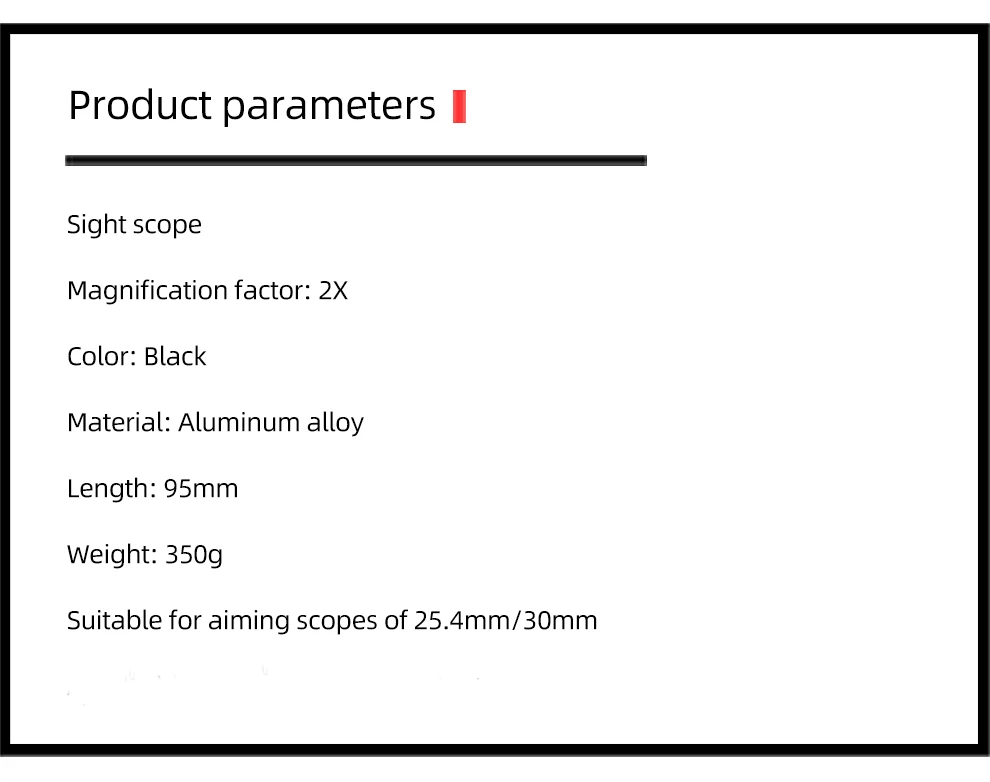 Product parameters

Sight scope

Magnification factor: 2X

Color: Black

Material: Aluminum alloy

Length: 95mm

Weight: 350g

Suitable for aiming scopes of 25.4mm/30mm